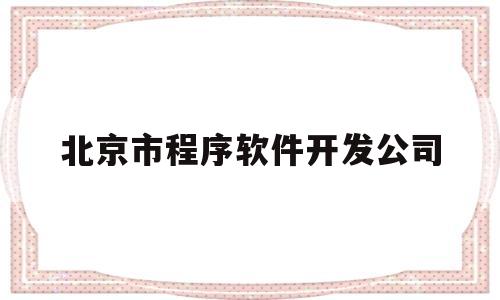 北京市程序软件开发公司